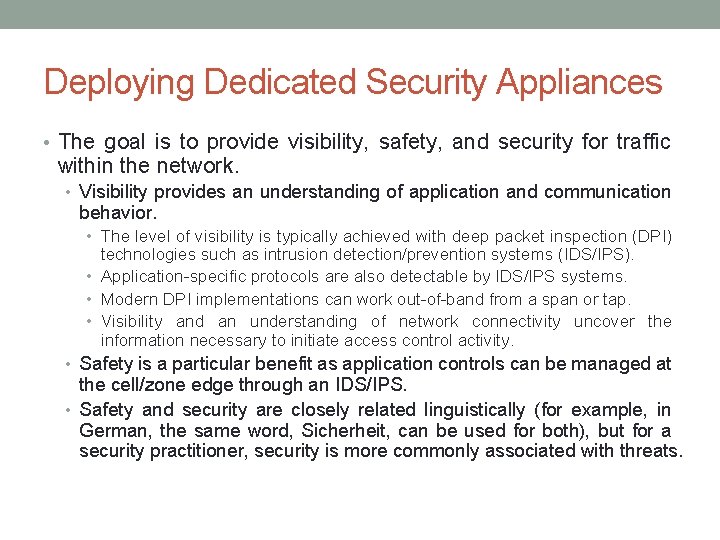 Deploying Dedicated Security Appliances

• The goal is to provide visibility, safety, and security for traffic within the network.

• Visibility provides an understanding of application and communication behavior.

• The level of visibility is typically achieved with deep packet inspection (DPI) technologies such as intrusion detection/prevention systems (IDS/IPS).

• Application-specific protocols are also detectable by IDS/IPS systems.

• Modern DPI implementations can work out-of-band from a span or tap.

• Visibility and an understanding of network connectivity uncover the information necessary to initiate access control activity.

• Safety is a particular benefit as application controls can be managed at the cell/zone edge through an IDS/IPS.

• Safety and security are closely related linguistically (for example, in German, the same word, Sicherheit, can be used for both), but for a security practitioner, security is more commonly associated with threats.